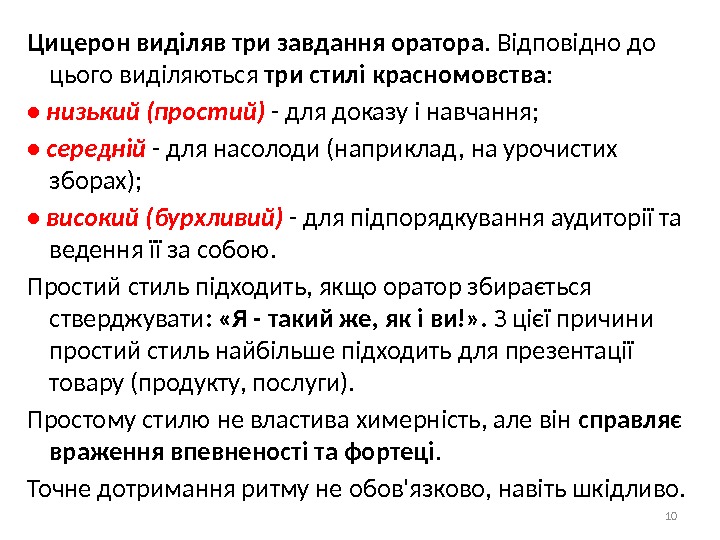 Цицерон виділяв три завдання оратора. Відповідно до цього виділяються три стилі красномовства:

● низький (простий) - для доказу і навчання;

● середній - для насолоди (наприклад, на урочистих зборах);

● високий (бурхливий) - для підпорядкування аудиторії та ведення її за собою.

Простий стиль підходить, якщо оратор збирається стверджувати: «Я - такий же, як і ви!». З цієї причини простий стиль найбільше підходить для презентації товару (продукту, послуги).

Простому стилю не властива химерність, але він справляє враження впевненості та фортеці.

Точне дотримання ритму не обов'язково, навіть шкідливо.

10